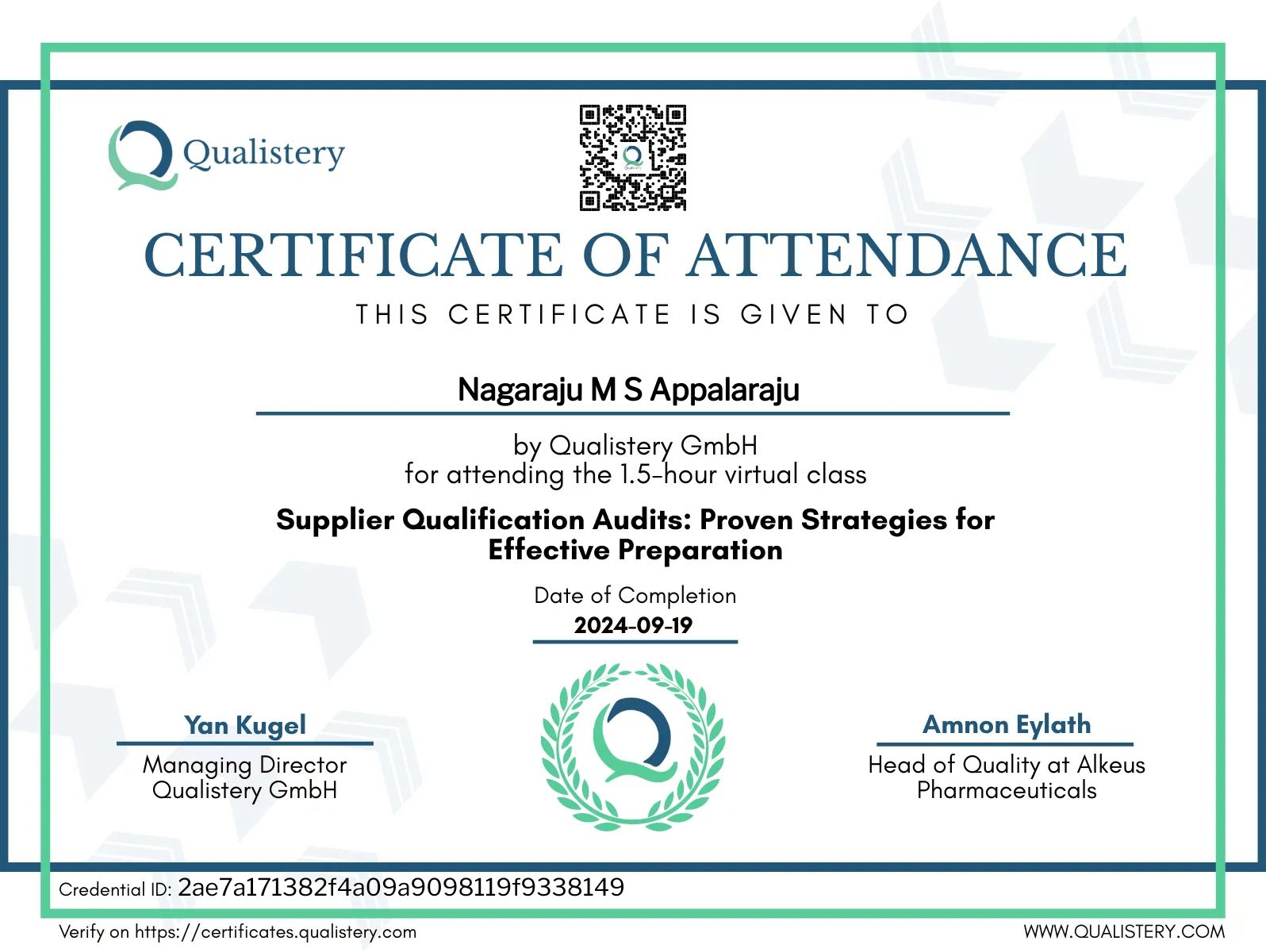 Qualistery

CERTIFICATE OF ATTENDANCE

THIS CERTIFICATE IS GIVEN TO

Nagaraju M S Appalaraju

by Qualistery GmbH
for attending the 1.5-hour virtual class

Supplier Qualification Audits: Proven Strategies for Effective Preparation

Date of Completion
2024-09-19

Yan Kugel
Managing Director
Qualistery GmbH

Amnon Eylath
Head of Quality at Alkeus Pharmaceuticals

Credential ID: 2ae7a171382f4a09a9098119f9338149

Verify on https://certificates.qualistery.com

WWW.QUALISTERY.COM